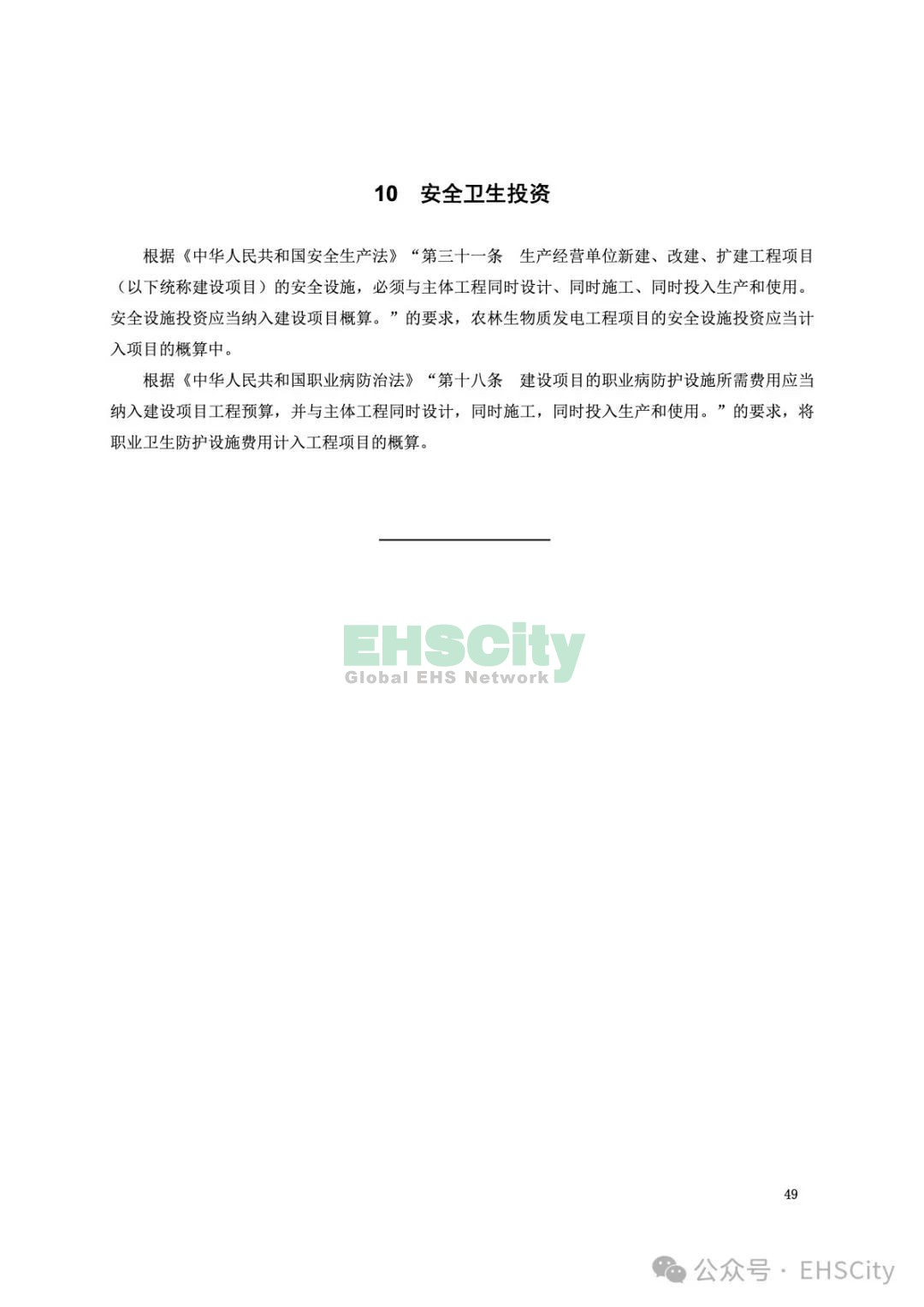 10 安全卫生投资

根据《中华人民共和国安全生产法》“第三十一条 生产经营单位新建、改建、扩建工程项目（以下统称建设项目）的安全设施，必须与主体工程同时设计、同时施工、同时投入生产和使用。安全设施投资应当纳入建设项目概算。”的要求，农林生物质发电工程项目的安全设施投资应当计入项目的概算中。

根据《中华人民共和国职业病防治法》“第十八条 建设项目的职业病防护设施所需费用应当纳入建设项目工程预算，并与主体工程同时设计，同时施工，同时投入生产和使用。”的要求，将职业卫生防护设施费用计入工程项目的概算。

EHSCity
Global EHS Network

49

公众号 · EHSCity